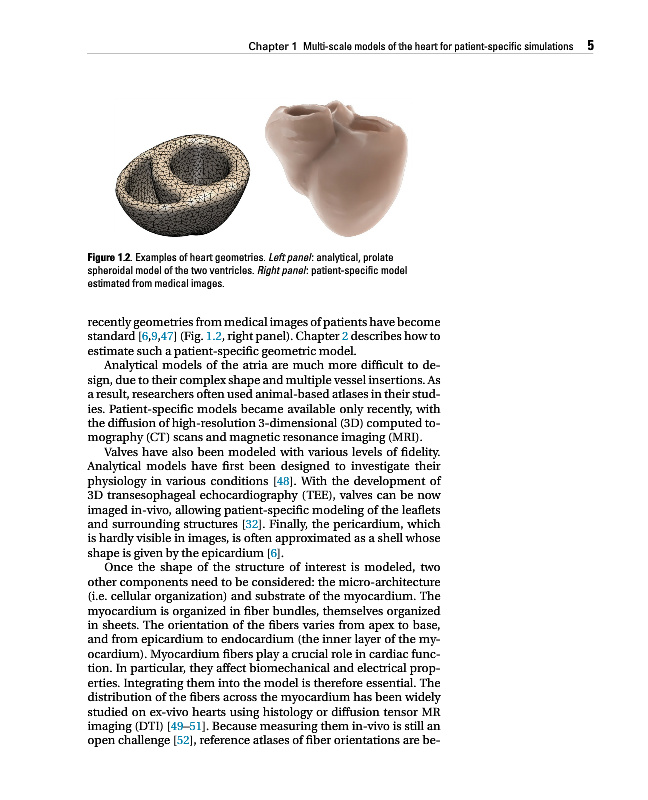 Chapter 1 Multi-scale models of the heart for patient-specific simulations 5

Figure 1.2. Examples of heart geometries. Left panel: analytical, prolate spheroidal model of the two ventricles. Right panel: patient-specific model estimated from medical images.

recently geometries from medical images of patients have become standard [6,9,47] (Fig. 1.2, right panel). Chapter 2 describes how to estimate such a patient-specific geometric model.

Analytical models of the atria are much more difficult to design, due to their complex shape and multiple vessel insertions. As a result, researchers often used animal-based atlases in their studies. Patient-specific models became available only recently, with the diffusion of high-resolution 3-dimensional (3D) computed tomography (CT) scans and magnetic resonance imaging (MRI).

Valves have also been modeled with various levels of fidelity. Analytical models have first been designed to investigate their physiology in various conditions [48]. With the development of 3D transesophageal echocardiography (TEE), valves can be now imaged in-vivo, allowing patient-specific modeling of the leaflets and surrounding structures [32]. Finally, the pericardium, which is hardly visible in images, is often approximated as a shell whose shape is given by the epicardium [6].

Once the shape of the structure of interest is modeled, two other components need to be considered: the micro-architecture (i.e. cellular organization) and substrate of the myocardium. The myocardium is organized in fiber bundles, themselves organized in sheets. The orientation of the fibers varies from apex to base, and from epicardium to endocardium (the inner layer of the myocardium). Myocardium fibers play a crucial role in cardiac function. In particular, they affect biomechanical and electrical properties. Integrating them into the model is therefore essential. The distribution of the fibers across the myocardium has been widely studied on ex-vivo hearts using histology or diffusion tensor MR imaging (DTI) [49–51]. Because measuring them in-vivo is still an open challenge [52], reference atlases of fiber orientations are be-